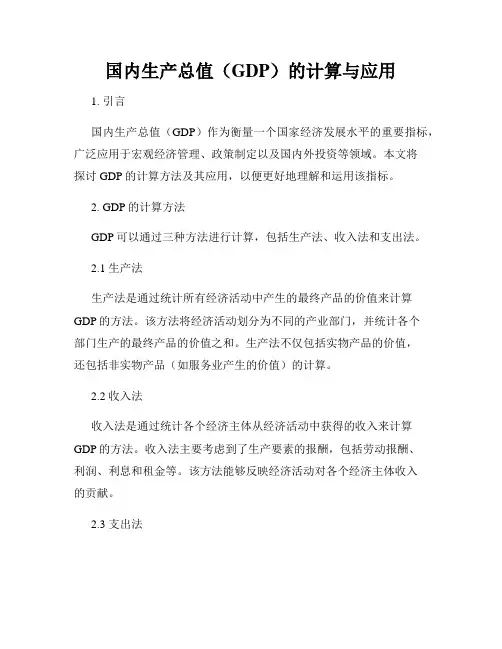 国内生产总值（GDP）的计算与应用

1. 引言

国内生产总值（GDP）作为衡量一个国家经济发展水平的重要指标，广泛应用于宏观经济管理、政策制定以及国内外投资等领域。本文将探讨 GDP 的计算方法及其应用，以便更好地理解和运用该指标。

2. GDP 的计算方法

GDP 可以通过三种方法进行计算，包括生产法、收入法和支出法。

2.1 生产法

生产法是通过统计所有经济活动中产生的最终产品的价值来计算 GDP 的方法。该方法将经济活动划分为不同的产业部门，并统计各个部门生产的最终产品的价值之和。生产法不仅包括实物产品的价值，还包括非实物产品（如服务业产生的价值）的计算。

2.2 收入法

收入法是通过统计各个经济主体从经济活动中获得的收入来计算 GDP 的方法。收入法主要考虑到了生产要素的报酬，包括劳动报酬、利润、利息和租金等。该方法能够反映经济活动对各个经济主体收入的贡献。

2.3 支出法